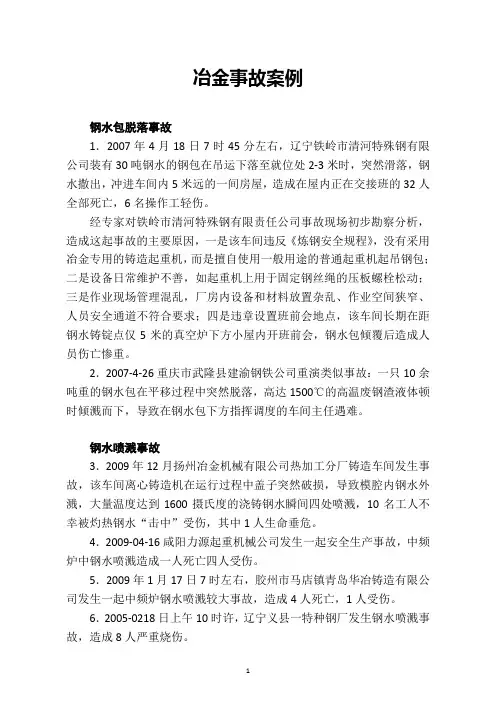 冶金事故案例

钢水包脱落事故

1．2007 年 4 月 18 日 7 时 45 分左右，辽宁铁岭市清河特殊钢有限公司装有 30 吨钢水的钢包在吊运下落至就位处 2-3 米时，突然滑落，钢水撒出，冲进车间内 5 米远的一间房屋，造成在屋内正在交接班的 32 人全部死亡，6 名操作工轻伤。

经专家对铁岭市清河特殊钢有限责任公司事故现场初步勘察分析，造成这起事故的主要原因，一是该车间违反《炼钢安全规程》，没有采用冶金专用的铸造起重机，而是擅自使用一般用途的普通起重机起吊钢包；二是设备日常维护不善，如起重机上用于固定钢丝绳的压板螺栓松动；三是作业现场管理混乱，厂房内设备和材料放置杂乱、作业空间狭窄、人员安全通道不符合要求；四是违章设置班前会地点，该车间长期在距钢水铸锭点仅 5 米的真空炉下方小屋内开班前会，钢水包倾覆后造成人员伤亡惨重。

2．2007-4-26 重庆市武隆县建渝钢铁公司重演类似事故：一只 10 余吨重的钢水包在平移过程中突然脱落，高达 1500℃的高温废钢渣液体顿时倾溅而下，导致在钢水包下方指挥调度的车间主任遇难。

钢水喷溅事故

3．2009 年 12 月扬州冶金机械有限公司热加工分厂铸造车间发生事故，该车间离心铸造机在运行过程中盖子突然破损，导致模腔内钢水外溅，大量温度达到 1600 摄氏度的浇铸钢水瞬间四处喷溅，10 名工人不幸被灼热钢水“击中”受伤，其中 1 人生命垂危。

4．2009-04-16 咸阳力源起重机械公司发生一起安全生产事故，中频炉中钢水喷溅造成一人死亡四人受伤。

5．2009 年 1 月 17 日 7 时左右，胶州市马店镇青岛华冶铸造有限公司发生一起中频炉钢水喷溅较大事故，造成 4 人死亡，1 人受伤。

6．2005-0218 日上午 10 时许，辽宁义县一特种钢厂发生钢水喷溅事故，造成 8 人严重烧伤。

1